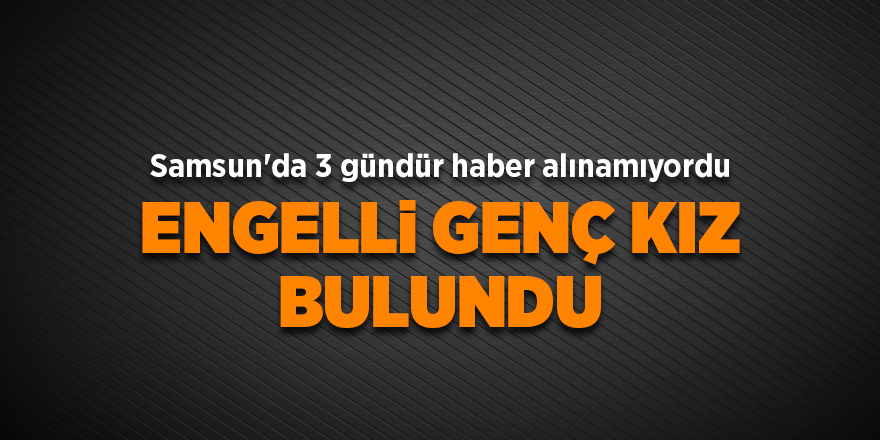 Samsun'da 3 gündür haber alınamıyordu

ENGELLİ GENÇ KIZ BULUNDU